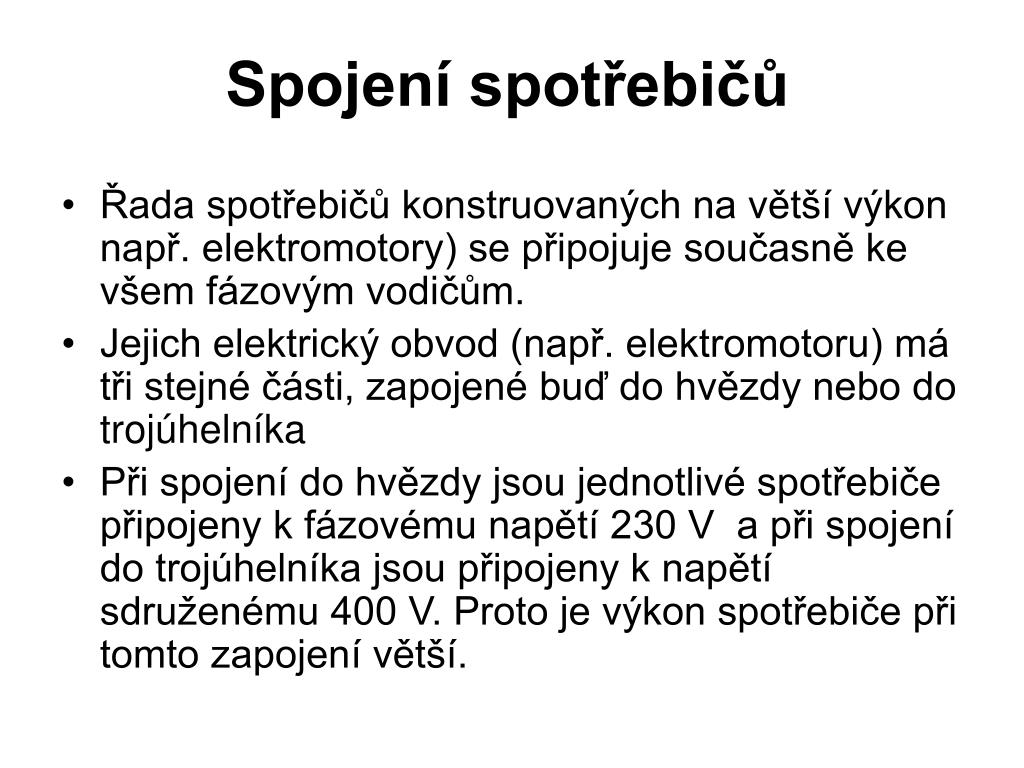 Spojení spotřebičů

• Řada spotřebičů konstruovaných na větší výkon např. elektromotory) se připojuje současně ke všem fázovým vodičům.
• Jejich elektrický obvod (např. elektromotoru) má tři stejné části, zapojené buď do hvězdy nebo do trojúhelníka
• Při spojení do hvězdy jsou jednotlivé spotřebiče připojeny k fázovému napětí 230 V a při spojení do trojúhelníka jsou připojeny k napětí sdruženému 400 V. Proto je výkon spotřebiče při tomto zapojení větší.